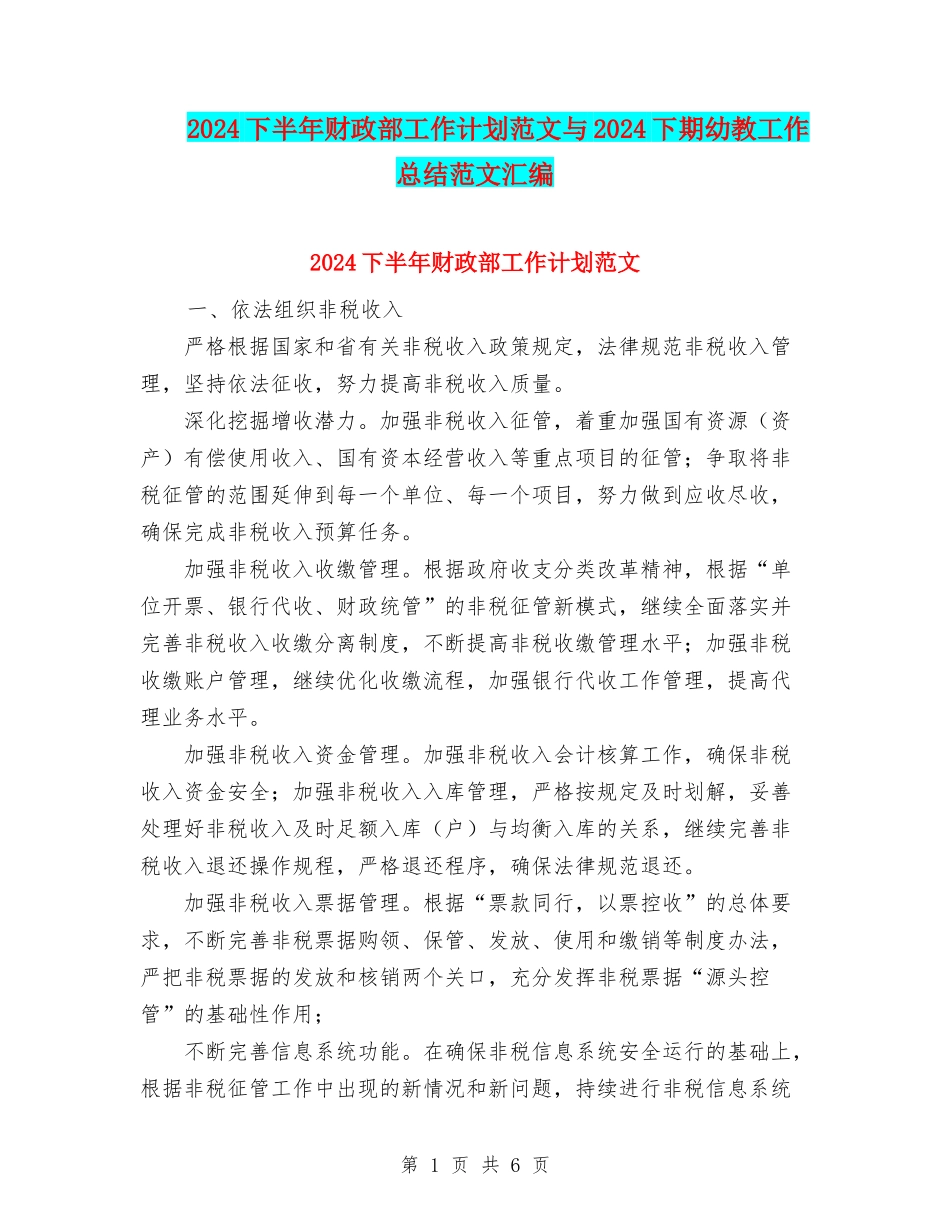 2024下半年财政部工作计划范文与2024下期幼教工作总结范文汇编

2024下半年财政部工作计划范文

一、依法组织非税收入

严格根据国家和省有关非税收入政策规定，法律规范非税收入管理，坚持依法征收，努力提高非税收入质量。

深化挖掘增收潜力。加强非税收入征管，着重加强国有资源（资产）有偿使用收入、国有资本经营收入等重点项目的征管；争取将非税征管的范围延伸到每一个单位、每一个项目，努力做到应收尽收，确保完成非税收入预算任务。

加强非税收入收缴管理。根据政府收支分类改革精神，根据“单位开票、银行代收、财政统管”的非税征管新模式，继续全面落实并完善非税收入收缴分离制度，不断提高非税收缴管理水平；加强非税收缴账户管理，继续优化收缴流程，加强银行代收工作管理，提高代理业务水平。

加强非税收入资金管理。加强非税收入会计核算工作，确保非税收入资金安全；加强非税收入入库管理，严格按规定及时划解，妥善处理好非税收入及时足额入库（户）与均衡入库的关系，继续完善非税收入退还操作规程，严格退还程序，确保法律规范退还。

加强非税收入票据管理。根据“票款同行，以票控收”的总体要求，不断完善非税票据购领、保管、发放、使用和缴销等制度办法，严把非税票据的发放和核销两个关口，充分发挥非税票据“源头控管”的基础性作用；

不断完善信息系统功能。在确保非税信息系统安全运行的基础上，根据非税征管工作中出现的新情况和新问题，持续进行非税信息系统

第 1 页 共 6 页